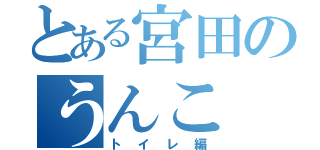 とある宮田の
うんこ
トイレ編